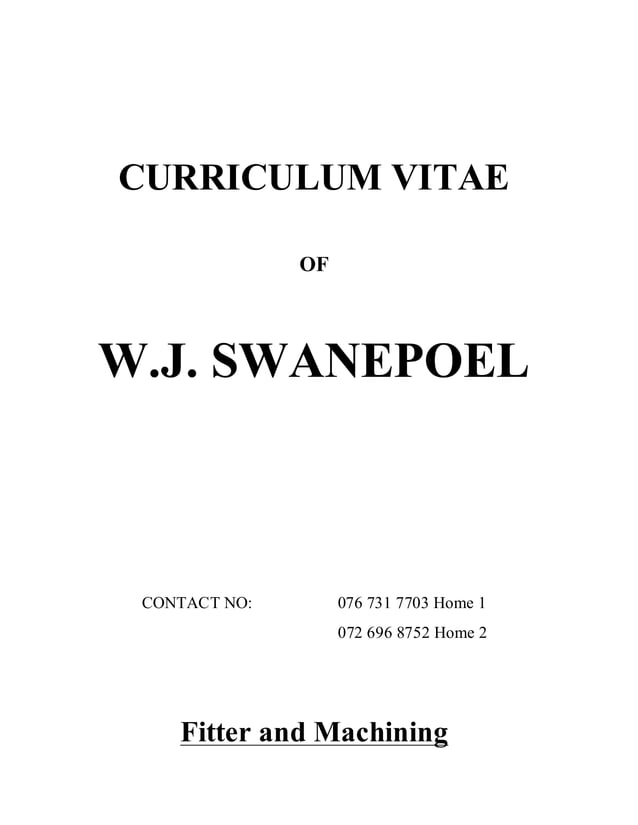 CURRICULUM VITAE

OF

W.J. SWANEPOEL

CONTACT NO: 076 731 7703 Home 1
072 696 8752 Home 2

Fitter and Machining